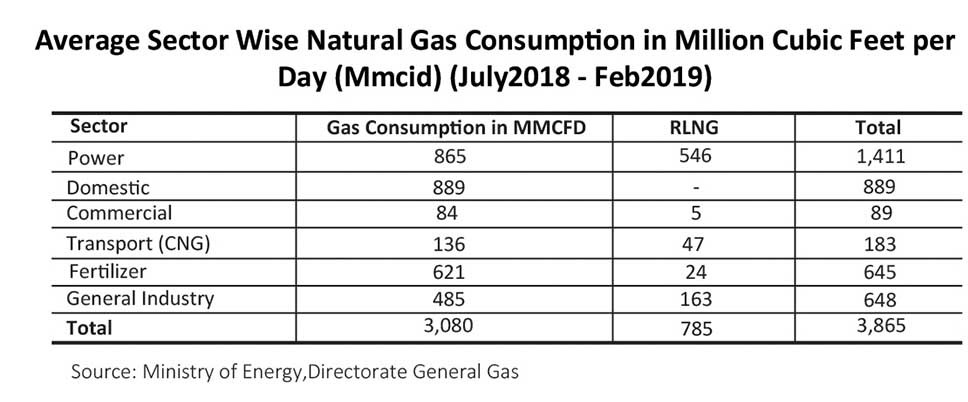 Average Sector Wise Natural Gas Consumption in Million Cubic Feet per Day (Mmcid) (July2018 - Feb2019)

| Sector | Gas Consumption in MMCFD | RLNG | Total |
|---|---|---|---|
| Power | 865 | 546 | 1,411 |
| Domestic | 889 | - | 889 |
| Commercial | 84 | 5 | 89 |
| Transport (CNG) | 136 | 47 | 183 |
| Fertilizer | 621 | 24 | 645 |
| General Industry | 485 | 163 | 648 |
| Total | 3,080 | 785 | 3,865 |

Source: Ministry of Energy,Directorate General Gas